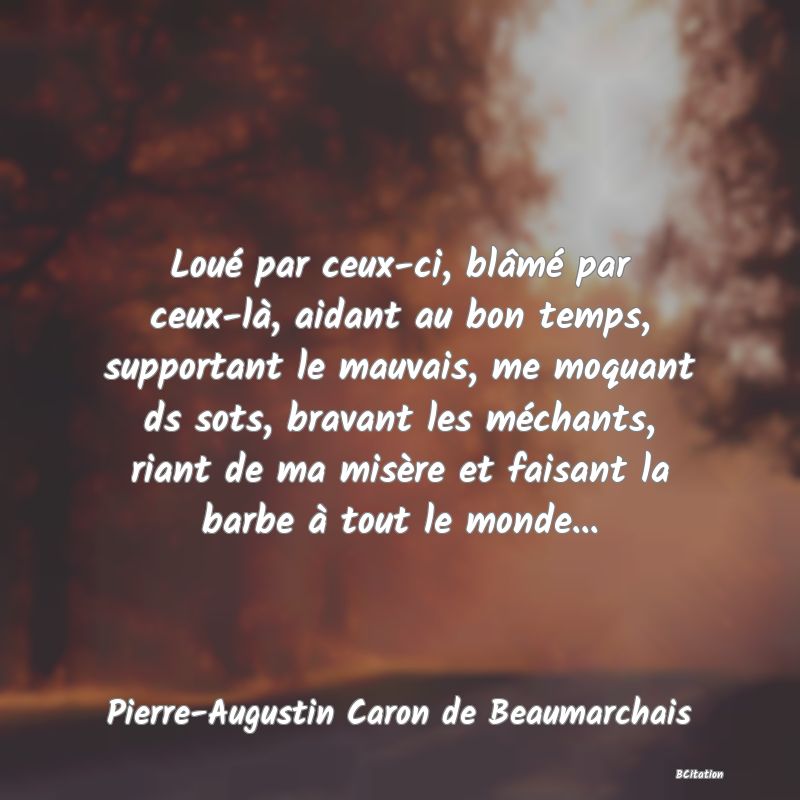 Loué par ceux-ci, blâmé par ceux-là, aidant au bon temps, supportant le mauvais, me moquant ds sots, bravant les méchants, riant de ma misère et faisant la barbe à tout le monde...

Pierre-Augustin Caron de Beaumarchais

BCitation